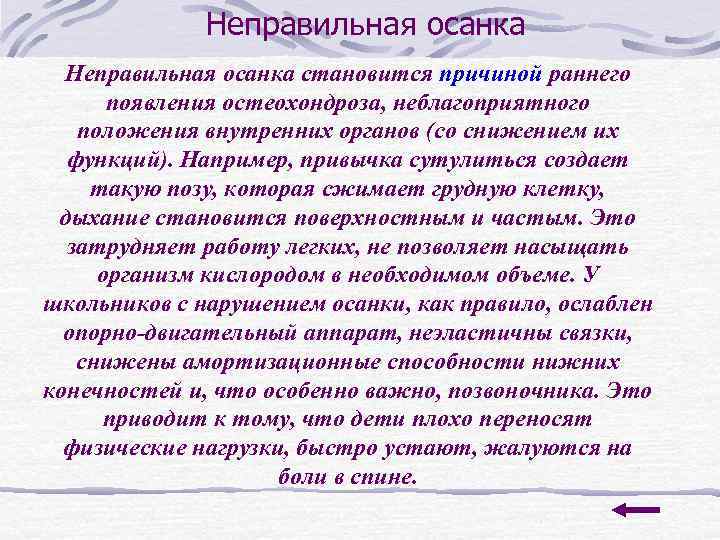 Неправильная осанка

Неправильная осанка становится причиной раннего появления остеохондроза, неблагоприятного положения внутренних органов (со снижением их функций). Например, привычка сутулиться создает такую позу, которая сжимает грудную клетку, дыхание становится поверхностным и частым. Это затрудняет работу легких, не позволяет насыщать организм кислородом в необходимом объеме. У школьников с нарушением осанки, как правило, ослаблен опорно-двигательный аппарат, неэластичны связки, снижены амортизационные способности нижних конечностей и, что особенно важно, позвоночника. Это приводит к тому, что дети плохо переносят физические нагрузки, быстро устают, жалуются на боли в спине.